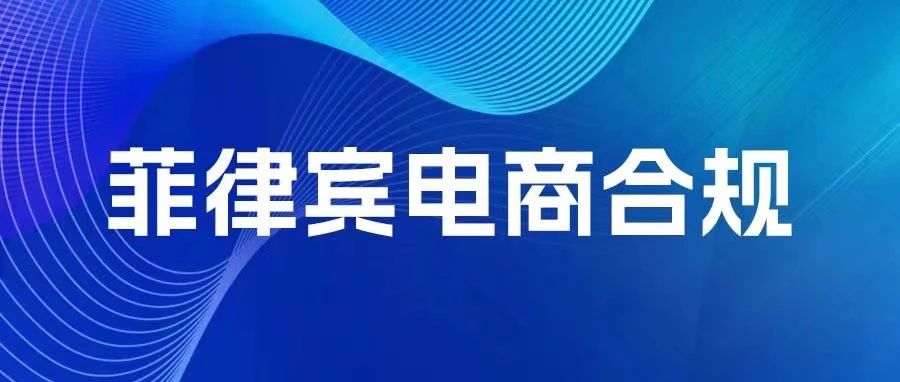 菲律宾电商合规